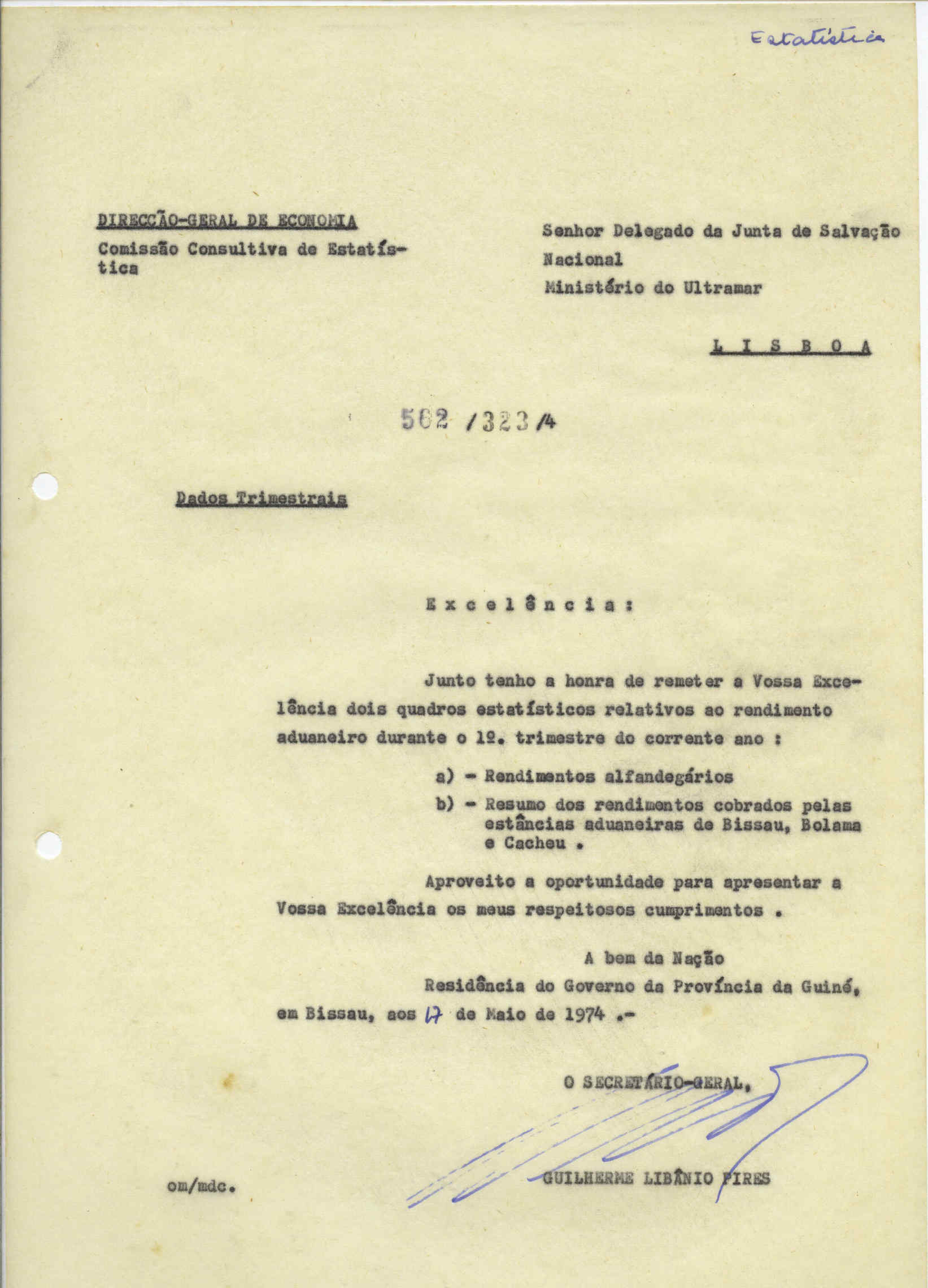 Estatística

DIRECÇÃO-GERAL DE ECONOMIA
Comissão Consultiva de Estatística

Senhor Delegado da Junta de Salvação Nacional
Ministério do Ultramar

L I S B O A

562 /323/4

Dados Trimestrais

E x c e l ê n c i a :

Junto tenho a honra de remeter a Vossa Excelência dois quadros estatísticos relativos ao rendimento aduaneiro durante o 1º. trimestre do corrente ano :

a) - Rendimentos alfandegários
b) - Resumo dos rendimentos cobrados pelas estâncias aduaneiras de Bissau, Bolama e Cacheu .

Aproveito a oportunidade para apresentar a Vossa Excelência os meus respeitosos cumprimentos .

A bem da Nação
Residência do Governo da Província da Guiné, em Bissau, aos 17 de Maio de 1974 .-

O SECRETÁRIO-GERAL,

GUILHERME LIBÂNIO PIRES

om/mdc.